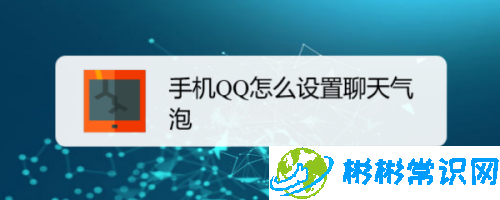 手机QQ怎么设置聊天气泡

彬彬常识网